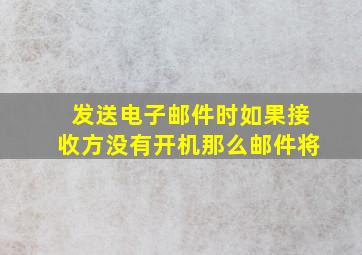 发送电子邮件时如果接收方没有开机那么邮件将